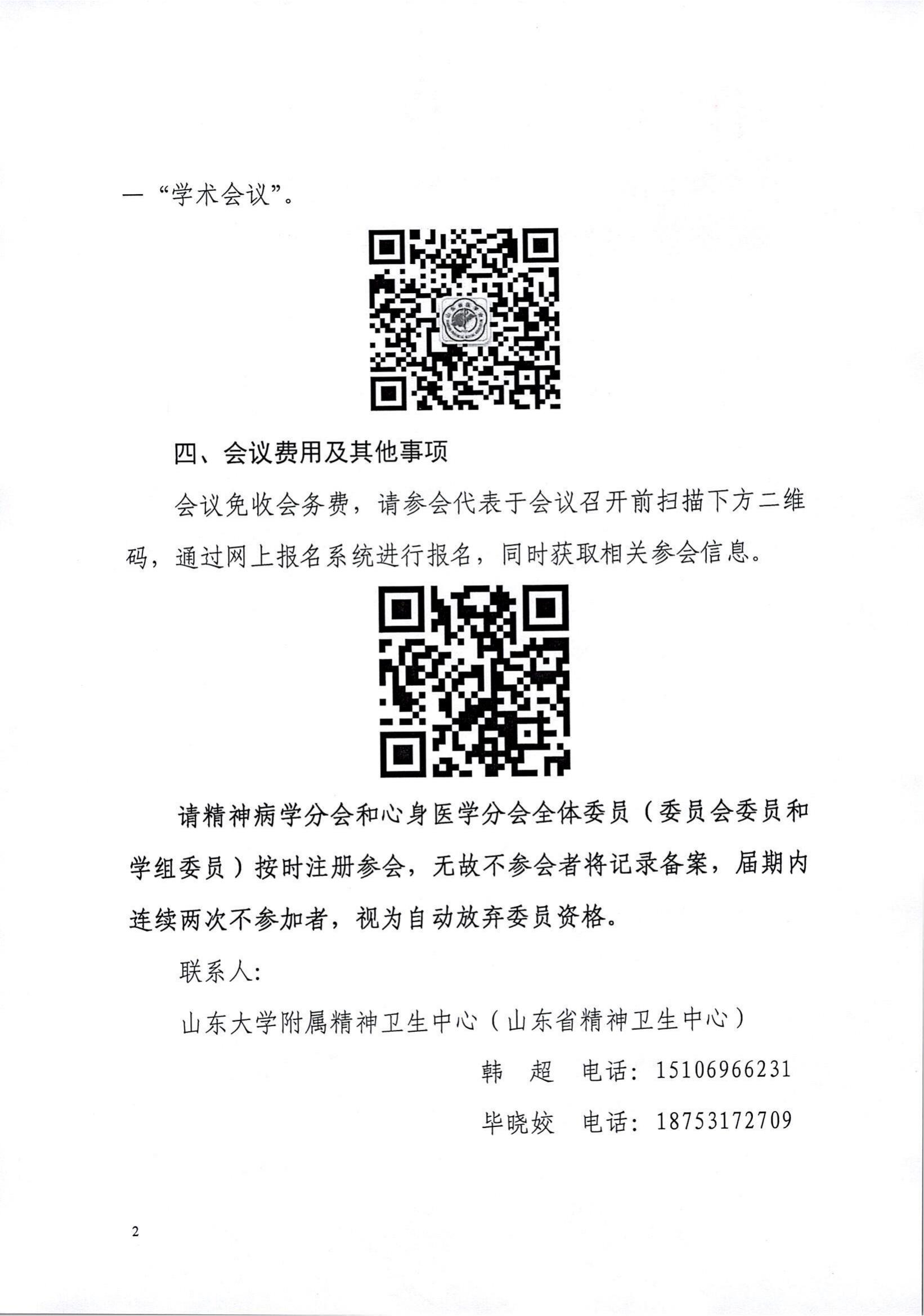 —“学术会议”。

四、会议费用及其他事项

会议免收会务费，请参会代表于会议召开前扫描下方二维码，通过网上报名系统进行报名，同时获取相关参会信息。

请精神病学分会和心身医学分会全体委员（委员会委员和学组委员）按时注册参会，无故不参会者将记录备案，届期内连续两次不参加者，视为自动放弃委员资格。

联系人：

山东大学附属精神卫生中心（山东省精神卫生中心）

韩 超 电话：15106966231

毕晓姣 电话：18753172709

2